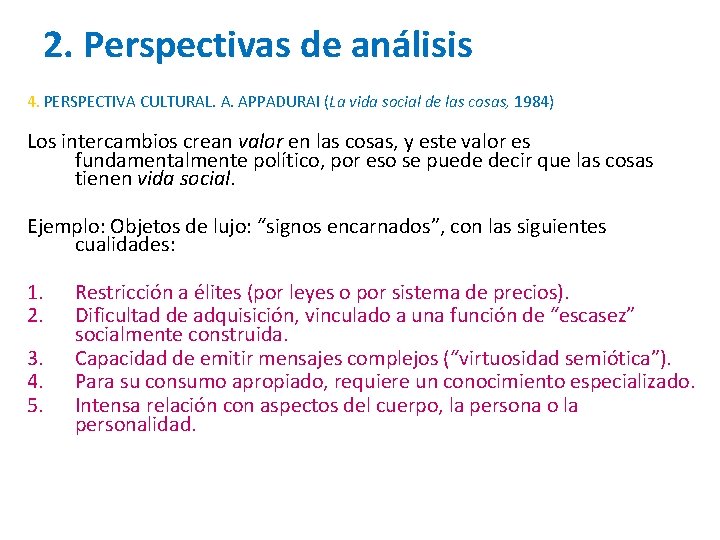 2. Perspectivas de análisis

4. PERSPECTIVA CULTURAL. A. APPADURAI (La vida social de las cosas, 1984)

Los intercambios crean valor en las cosas, y este valor es fundamentalmente político, por eso se puede decir que las cosas tienen vida social.

Ejemplo: Objetos de lujo: “signos encarnados”, con las siguientes cualidades:

1. Restricción a élites (por leyes o por sistema de precios).
2. Dificultad de adquisición, vinculado a una función de “escasez” socialmente construida.
3. Capacidad de emitir mensajes complejos (“virtuosidad semiótica”).
4. Para su consumo apropiado, requiere un conocimiento especializado.
5. Intensa relación con aspectos del cuerpo, la persona o la personalidad.